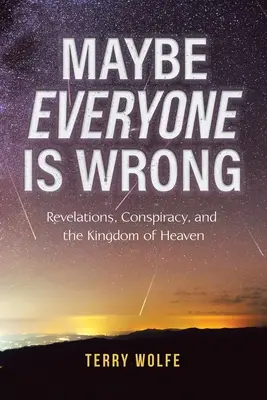 MAYBE
EVERYONE
IS WRONG

Revelations, Conspiracy, and the Kingdom of Heaven

TERRY WOLFE